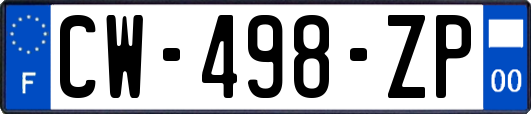 F
CW-498-ZP
00